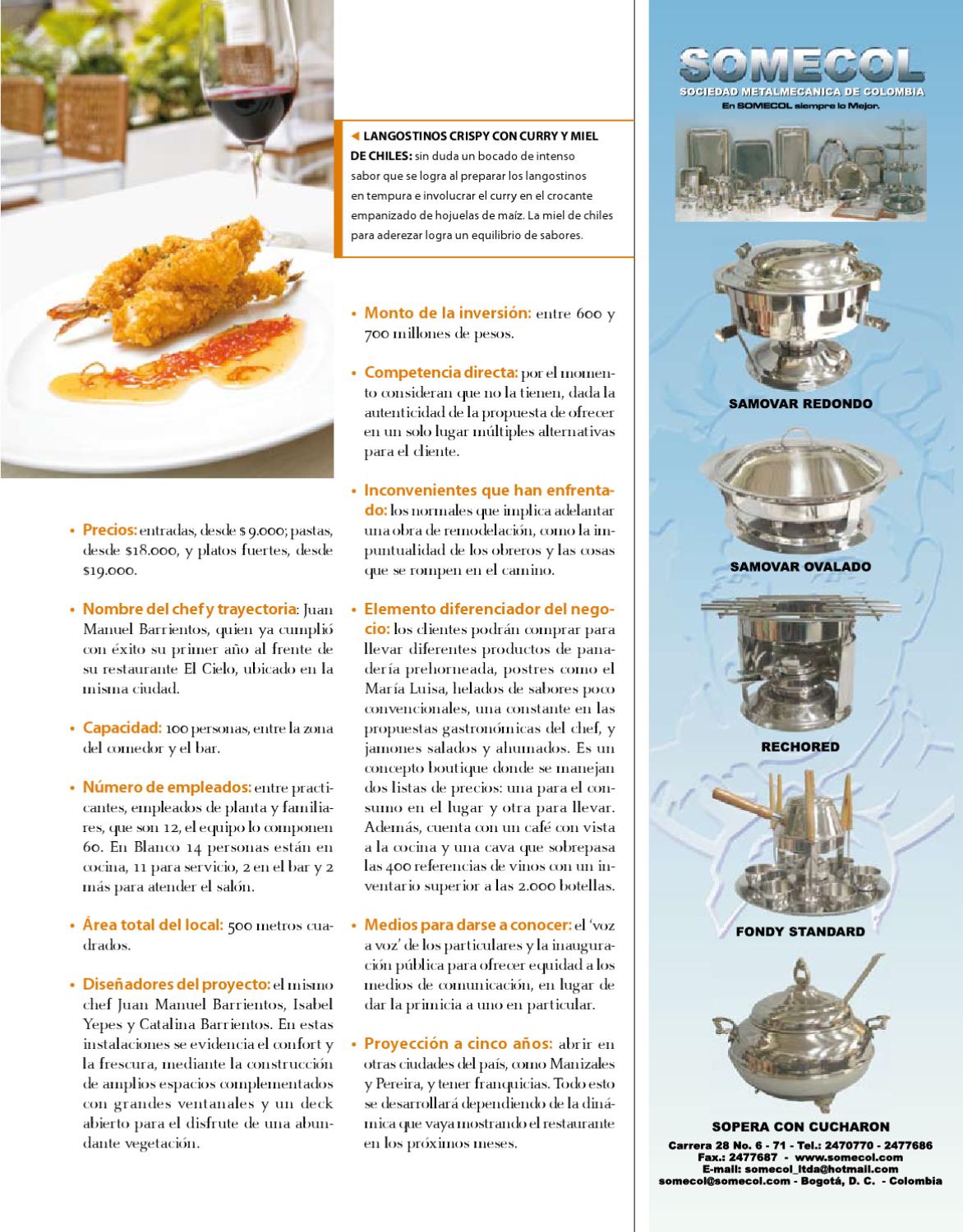 ◀ LANGOSTINOS CRISPY CON CURRY Y MIEL DE CHILES: sin duda un bocado de intenso sabor que se logra al preparar los langostinos en tempura e involucrar el curry en el crocante empanizado de hojuelas de maíz. La miel de chiles para aderezar logra un equilibrio de sabores.

• Precios: entradas, desde $ 9.000; pastas, desde $18.000, y platos fuertes, desde $19.000.

• Nombre del chef y trayectoria: Juan Manuel Barrientos, quien ya cumplió con éxito su primer año al frente de su restaurante El Cielo, ubicado en la misma ciudad.

• Capacidad: 100 personas, entre la zona del comedor y el bar.

• Número de empleados: entre practicantes, empleados de planta y familiares, que son 12, el equipo lo componen 60. En Blanco 14 personas están en cocina, 11 para servicio, 2 en el bar y 2 más para atender el salón.

• Área total del local: 500 metros cuadrados.

• Diseñadores del proyecto: el mismo chef Juan Manuel Barrientos, Isabel Yepes y Catalina Barrientos. En estas instalaciones se evidencia el confort y la frescura, mediante la construcción de amplios espacios complementados con grandes ventanales y un deck abierto para el disfrute de una abundante vegetación.

• Monto de la inversión: entre 600 y 700 millones de pesos.

• Competencia directa: por el momento consideran que no la tienen, dada la autenticidad de la propuesta de ofrecer en un solo lugar múltiples alternativas para el cliente.

• Inconvenientes que han enfrentado: los normales que implica adelantar una obra de remodelación, como la impuntualidad de los obreros y las cosas que se rompen en el camino.

• Elemento diferenciador del negocio: los clientes podrán comprar para llevar diferentes productos de panadería prehorneada, postres como el María Luisa, helados de sabores poco convencionales, una constante en las propuestas gastronómicas del chef, y jamones salados y ahumados. Es un concepto boutique donde se manejan dos listas de precios: una para el consumo en el lugar y otra para llevar. Además, cuenta con un café con vista a la cocina y una cava que sobrepasa las 400 referencias de vinos con un inventario superior a las 2.000 botellas.

• Medios para darse a conocer: el 'voz a voz' de los particulares y la inauguración pública para ofrecer equidad a los medios de comunicación, en lugar de dar la primicia a uno en particular.

• Proyección a cinco años: abrir en otras ciudades del país, como Manizales y Pereira, y tener franquicias. Todo esto se desarrollará dependiendo de la dinámica que vaya mostrando el restaurante en los próximos meses.

SOMECOL
SOCIEDAD METALMECANICA DE COLOMBIA
En SOMECOL siempre lo Mejor.

SAMOVAR REDONDO

SAMOVAR OVALADO

RECHORED

FONDY STANDARD

SOPERA CON CUCHARON

Carrera 28 No. 6 - 71 - Tel.: 2470770 - 2477686
Fax.: 2477687 - www.somecol.com
E-mail: somecol_ltda@hotmail.com
somecol@somecol.com - Bogotá, D. C. - Colombia